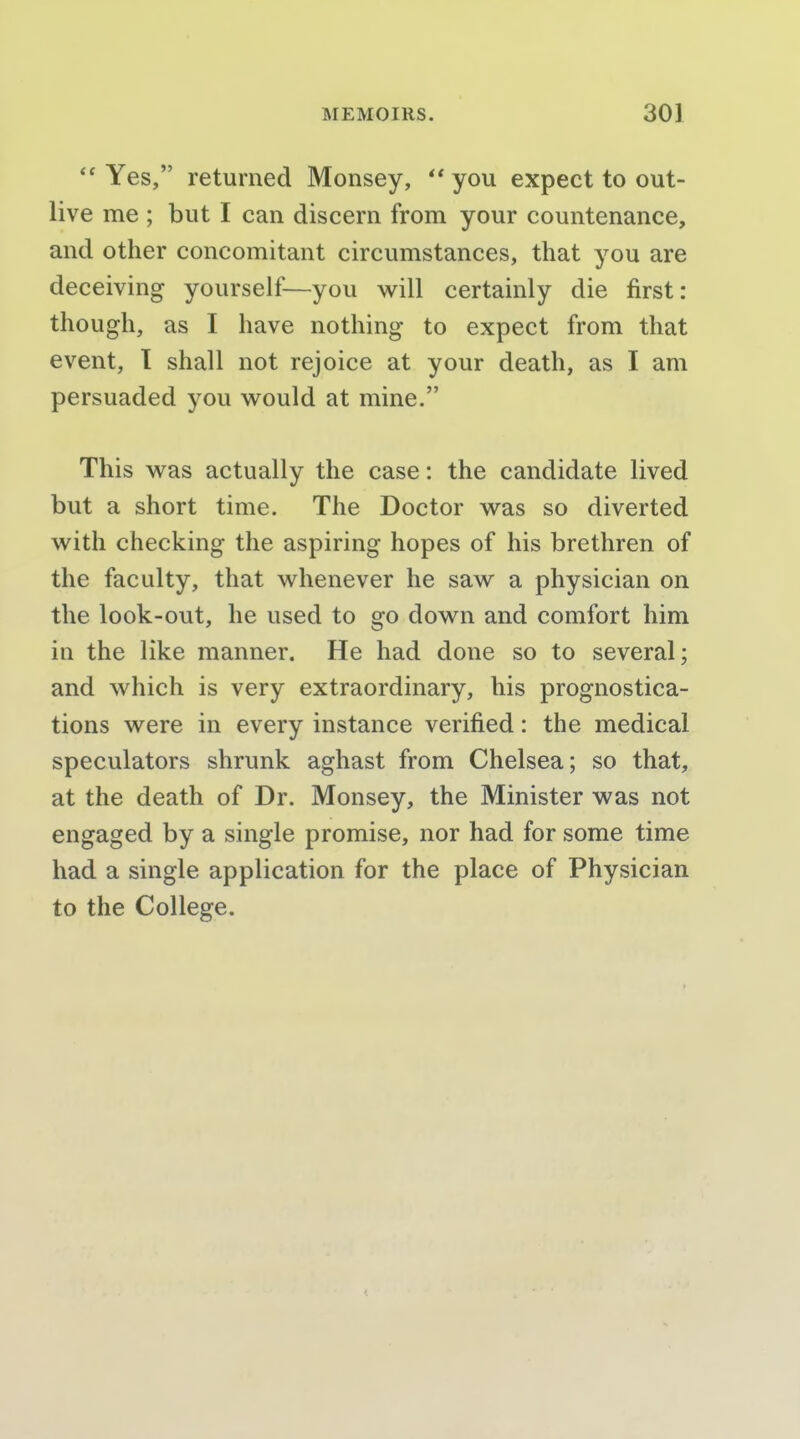 MEMOIRS. 301

" Yes," returned Monsey, " you expect to outlive me ; but I can discern from your countenance, and other concomitant circumstances, that you are deceiving yourself—you will certainly die first: though, as I have nothing to expect from that event, I shall not rejoice at your death, as I am persuaded you would at mine."

This was actually the case: the candidate lived but a short time. The Doctor was so diverted with checking the aspiring hopes of his brethren of the faculty, that whenever he saw a physician on the look-out, he used to go down and comfort him in the like manner. He had done so to several; and which is very extraordinary, his prognostications were in every instance verified: the medical speculators shrunk aghast from Chelsea; so that, at the death of Dr. Monsey, the Minister was not engaged by a single promise, nor had for some time had a single application for the place of Physician to the College.